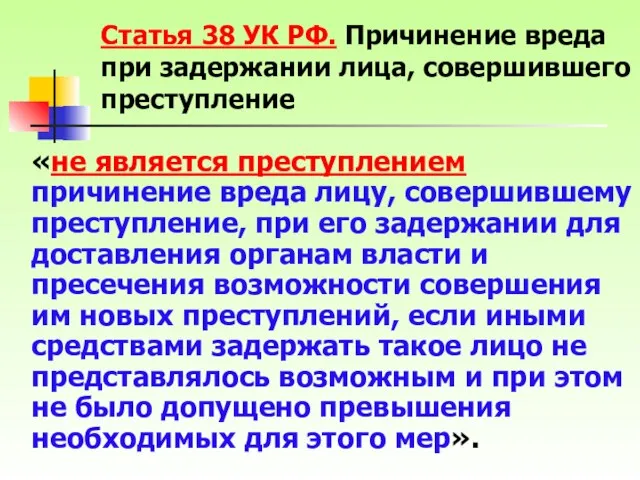 Статья 38 УК РФ. Причинение вреда при задержании лица, совершившего преступление

«не является преступлением причинение вреда лицу, совершившему преступление, при его задержании для доставления органам власти и пресечения возможности совершения им новых преступлений, если иными средствами задержать такое лицо не представлялось возможным и при этом не было допущено превышения необходимых для этого мер».